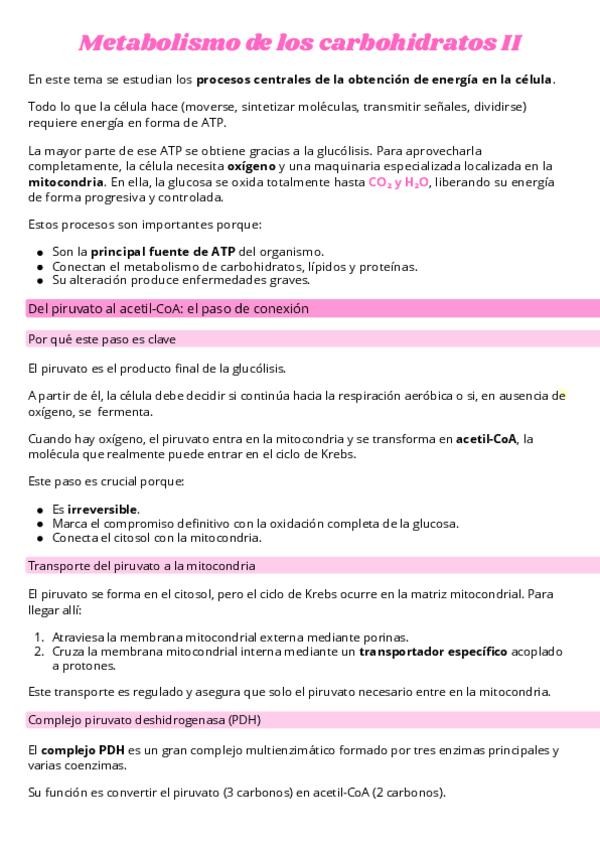 Metabolismo de los carbohidratos II

En este tema se estudian los **procesos centrales de la obtención de energía en la célula**.

Todo lo que la célula hace (moverse, sintetizar moléculas, transmitir señales, dividirse) requiere energía en forma de ATP.

La mayor parte de ese ATP se obtiene gracias a la glucólisis. Para aprovecharla completamente, la célula necesita **oxígeno** y una maquinaria especializada localizada en la **mitocondria**. En ella, la glucosa se oxida totalmente hasta $CO_2$ y $H_2O$, liberando su energía de forma progresiva y controlada.

Estos procesos son importantes porque:

- Son la **principal fuente de ATP** del organismo.
- Conectan el metabolismo de carbohidratos, lípidos y proteínas.
- Su alteración produce enfermedades graves.

Del piruvato al acetil-CoA: el paso de conexión

Por qué este paso es clave

El piruvato es el producto final de la glucólisis.

A partir de él, la célula debe decidir si continúa hacia la respiración aeróbica o si, en ausencia de oxígeno, se fermenta.

Cuando hay oxígeno, el piruvato entra en la mitocondria y se transforma en **acetil-CoA**, la molécula que realmente puede entrar en el ciclo de Krebs.

Este paso es crucial porque:

- Es **irreversible**.
- Marca el compromiso definitivo con la oxidación completa de la glucosa.
- Conecta el citosol con la mitocondria.

Transporte del piruvato a la mitocondria

El piruvato se forma en el citosol, pero el ciclo de Krebs ocurre en la matriz mitocondrial. Para llegar allí:

1. Atraviesa la membrana mitocondrial externa mediante porinas.
2. Cruza la membrana mitocondrial interna mediante un **transportador específico** acoplado a protones.

Este transporte es regulado y asegura que solo el piruvato necesario entre en la mitocondria.

Complejo piruvato deshidrogenasa (PDH)

El **complejo PDH** es un gran complejo multienzimático formado por tres enzimas principales y varias coenzimas.

Su función es convertir el piruvato (3 carbonos) en acetil-CoA (2 carbonos).